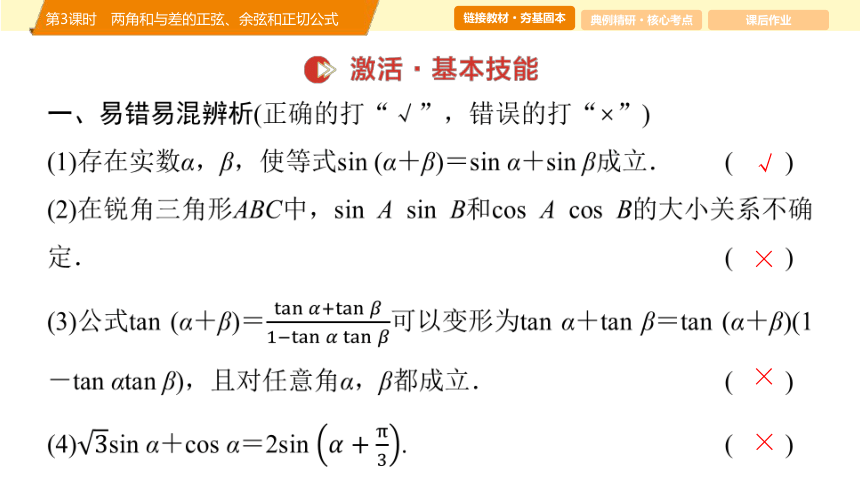 第3课时　两角和与差的正弦、余弦和正切公式

链接教材·夯基固本　典例精研·核心考点　课后作业

激活·基本技能

一、易错易混辨析(正确的打“√”，错误的打“×”)

(1)存在实数$\alpha$，$\beta$，使等式$\sin(\alpha+\beta)=\sin\alpha+\sin\beta$成立．　　(　√　)

(2)在锐角三角形$ABC$中，$\sin A\ \sin B$和$\cos A\ \cos B$的大小关系不确定．　　(　×　)

(3)公式$\tan(\alpha+\beta)=\frac{\tan\alpha+\tan\beta}{1-\tan\alpha\tan\beta}$可以变形为$\tan\alpha+\tan\beta=\tan(\alpha+\beta)(1-\tan\alpha\tan\beta)$，且对任意角$\alpha$，$\beta$都成立．　　(　×　)

(4)$\sqrt{3}\sin\alpha+\cos\alpha=2\sin\left(\alpha+\frac{\pi}{3}\right)$.　　(　×　)